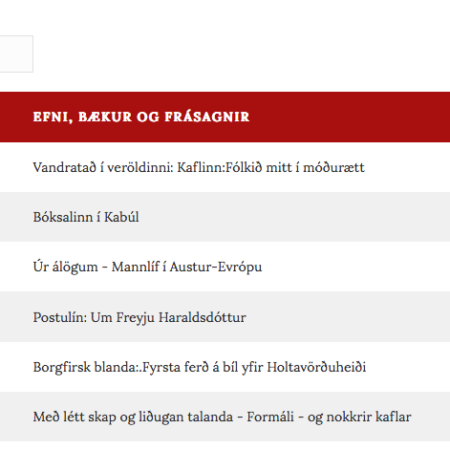 EFNI, BÆKUR OG FRÁSAGNIR

Vandratað í veröldinni: Kaflinn:Fólkið mitt í móðurætt

Bóksalinn í Kabúl

Úr álögum - Mannlíf í Austur-Evrópu

Postulín: Um Freyju Haraldsdóttur

Borgfirsk blanda:.Fyrsta ferð á bíl yfir Holtavörðuheiði

Með létt skap og liðugan talanda - Formáli - og nokkrir kaflar